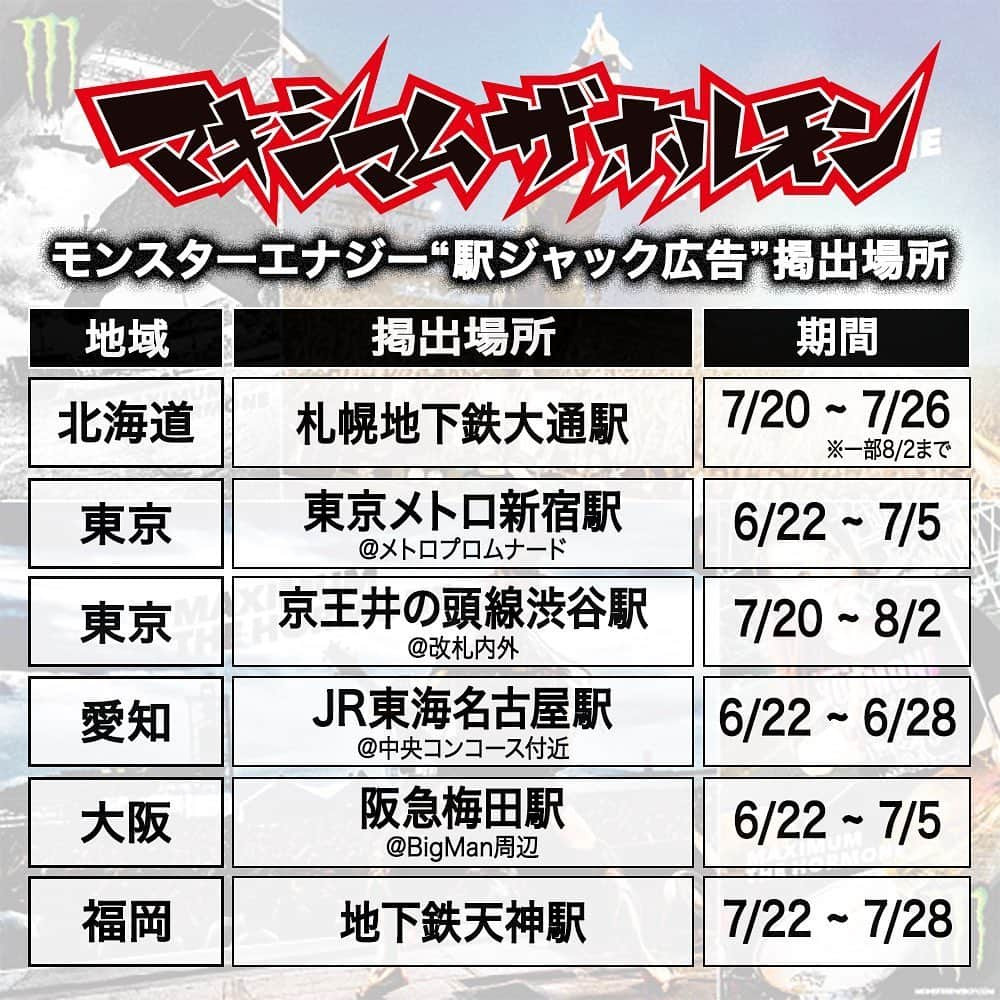 マキシマム ザ ホルモン

モンスターエナジー“駅ジャック広告”掲出場所

| 地域 | 掲出場所 | 期間 |
|---|---|---|
| 北海道 | 札幌地下鉄大通駅 | 7/20 ~ 7/26 ※一部8/2まで |
| 東京 | 東京メトロ新宿駅 @メトロプロムナード | 6/22 ~ 7/5 |
| 東京 | 京王井の頭線渋谷駅 @改札内外 | 7/20 ~ 8/2 |
| 愛知 | JR東海名古屋駅 @中央コンコース付近 | 6/22 ~ 6/28 |
| 大阪 | 阪急梅田駅 @BigMan周辺 | 6/22 ~ 7/5 |
| 福岡 | 地下鉄天神駅 | 7/22 ~ 7/28 |